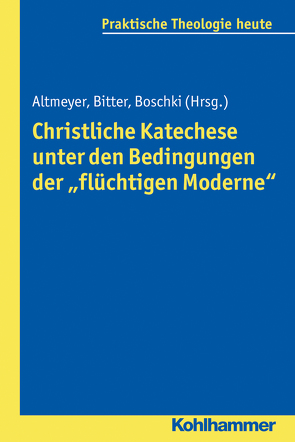 Praktische Theologie heute

Altmeyer, Bitter, Boschki (Hrsg.)

Christliche Katechese unter den Bedingungen der „flüchtigen Moderne“

Kohlhammer